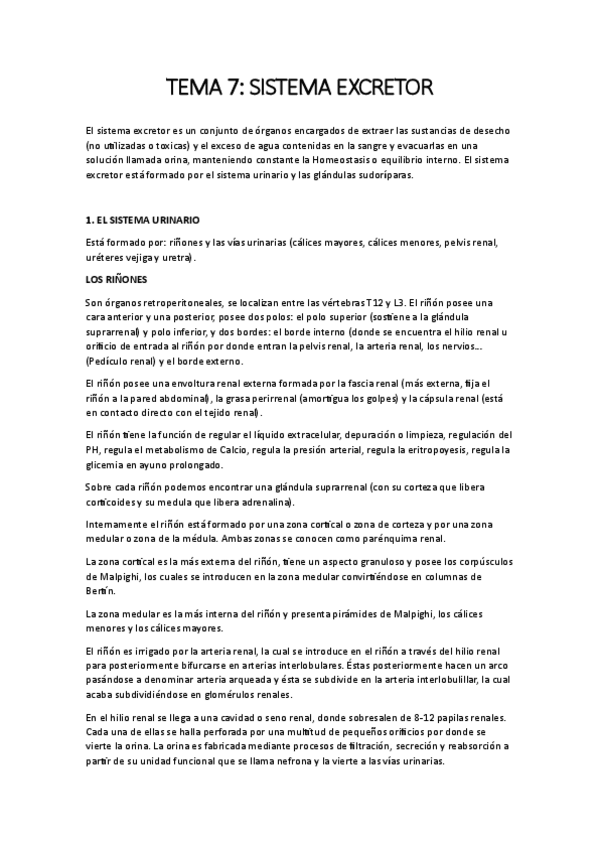 TEMA 7: SISTEMA EXCRETOR

El sistema excretor es un conjunto de órganos encargados de extraer las sustancias de desecho (no utilizadas o toxicas) y el exceso de agua contenidas en la sangre y evacuarlas en una solución llamada orina, manteniendo constante la Homeostasis o equilibrio interno. El sistema excretor está formado por el sistema urinario y las glándulas sudoríparas.

1. EL SISTEMA URINARIO

Está formado por: riñones y las vías urinarias (cálices mayores, cálices menores, pelvis renal, uréteres vejiga y uretra).

LOS RIÑONES

Son órganos retroperitoneales, se localizan entre las vértebras T12 y L3. El riñón posee una cara anterior y una posterior, posee dos polos: el polo superior (sostiene a la glándula suprarrenal) y polo inferior, y dos bordes: el borde interno (donde se encuentra el hilio renal u orificio de entrada al riñón por donde entran la pelvis renal, la arteria renal, los nervios… (Pedículo renal) y el borde externo.

El riñón posee una envoltura renal externa formada por la fascia renal (más externa, fija el riñón a la pared abdominal), la grasa perirrenal (amortigua los golpes) y la cápsula renal (está en contacto directo con el tejido renal).

El riñón tiene la función de regular el líquido extracelular, depuración o limpieza, regulación del PH, regula el metabolismo de Calcio, regula la presión arterial, regula la eritropoyesis, regula la glicemia en ayuno prolongado.

Sobre cada riñón podemos encontrar una glándula suprarrenal (con su corteza que libera corticoides y su medula que libera adrenalina).

Internamente el riñón está formado por una zona cortical o zona de corteza y por una zona medular o zona de la médula. Ambas zonas se conocen como parénquima renal.

La zona cortical es la más externa del riñón, tiene un aspecto granuloso y posee los corpúsculos de Malpighi, los cuales se introducen en la zona medular convirtiéndose en columnas de Bertín.

La zona medular es la más interna del riñón y presenta pirámides de Malpighi, los cálices menores y los cálices mayores.

El riñón es irrigado por la arteria renal, la cual se introduce en el riñón a través del hilio renal para posteriormente bifurcarse en arterias interlobulares. Éstas posteriormente hacen un arco pasándose a denominar arteria arqueada y ésta se subdivide en la arteria interlobulillar, la cual acaba subdividiéndose en glomérulos renales.

En el hilio renal se llega a una cavidad o seno renal, donde sobresalen de 8-12 papilas renales. Cada una de ellas se halla perforada por una multitud de pequeños orificios por donde se vierte la orina. La orina es fabricada mediante procesos de filtración, secreción y reabsorción a partir de su unidad funcional que se llama nefrona y la vierte a las vías urinarias.